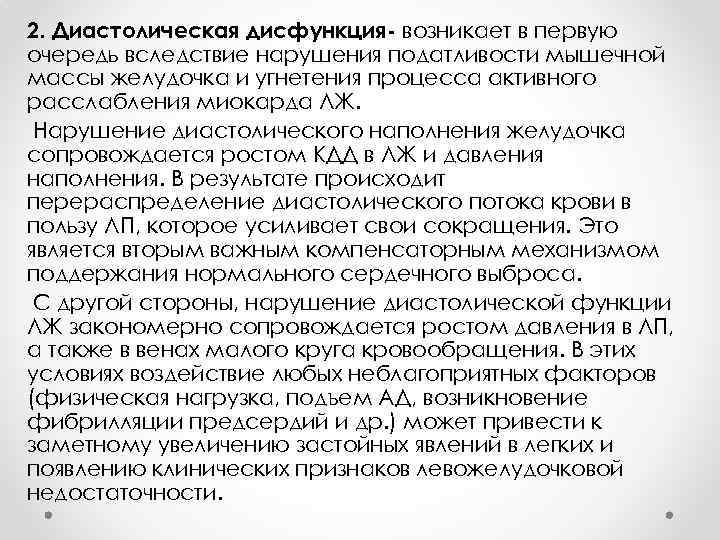 2. Диастолическая дисфункция- возникает в первую очередь вследствие нарушения податливости мышечной массы желудочка и угнетения процесса активного расслабления миокарда ЛЖ.

Нарушение диастолического наполнения желудочка сопровождается ростом КДД в ЛЖ и давления наполнения. В результате происходит перераспределение диастолического потока крови в пользу ЛП, которое усиливает свои сокращения. Это является вторым важным компенсаторным механизмом поддержания нормального сердечного выброса.

С другой стороны, нарушение диастолической функции ЛЖ закономерно сопровождается ростом давления в ЛП, а также в венах малого круга кровообращения. В этих условиях воздействие любых неблагоприятных факторов (физическая нагрузка, подъем АД, возникновение фибрилляции предсердий и др.) может привести к заметному увеличению застойных явлений в легких и появлению клинических признаков левожелудочковой недостаточности.